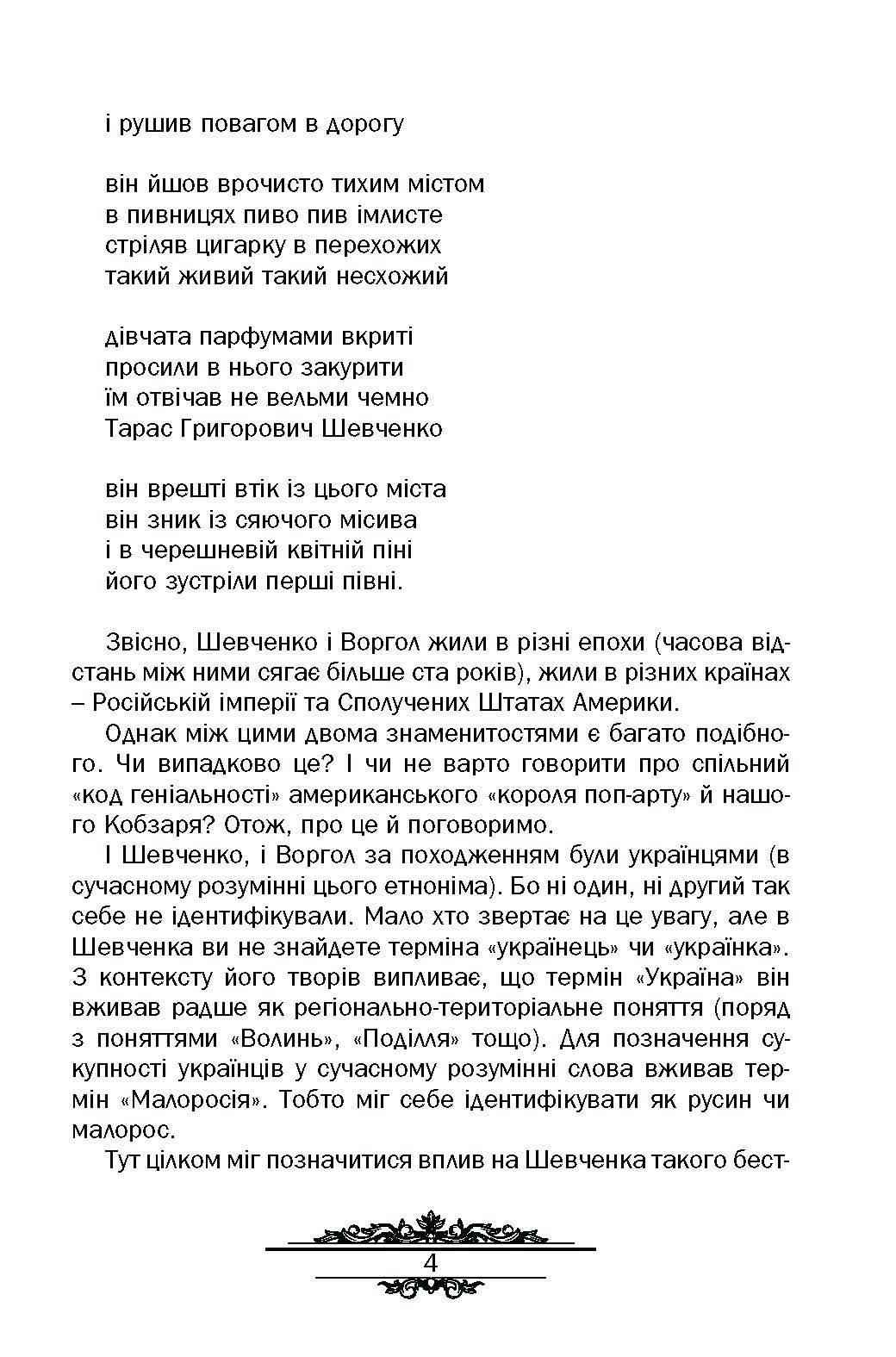 і рушив повагом в дорогу

він йшов врочисто тихим містом
в пивницях пиво пив імлисте
стріляв цигарку в перехожих
такий живий такий несхожий

дівчата парфумами вкриті
просили в нього закурити
їм отвічав не вельми чемно
Тарас Григорович Шевченко

він врешті втік із цього міста
він зник із сяючого місива
і в черешневій квітній піні
його зустріли перші півні.

Звісно, Шевченко і Воргол жили в різні епохи (часова відстань між ними сягає більше ста років), жили в різних країнах – Російській імперії та Сполучених Штатах Америки.

Однак між цими двома знаменитостями є багато подібного. Чи випадково це? І чи не варто говорити про спільний «код геніальності» американського «короля поп-арту» й нашого Кобзаря? Отож, про це й поговоримо.

І Шевченко, і Воргол за походженням були українцями (в сучасному розумінні цього етноніма). Бо ні один, ні другий так себе не ідентифікували. Мало хто звертає на це увагу, але в Шевченка ви не знайдете терміна «українець» чи «українка». З контексту його творів випливає, що термін «Україна» він вживав радше як регіонально-територіальне поняття (поряд з поняттями «Волинь», «Поділля» тощо). Для позначення сукупності українців у сучасному розумінні слова вживав термін «Малоросія». Тобто міг себе ідентифікувати як русин чи малорос.

Тут цілком міг позначитися вплив на Шевченка такого бест-

4